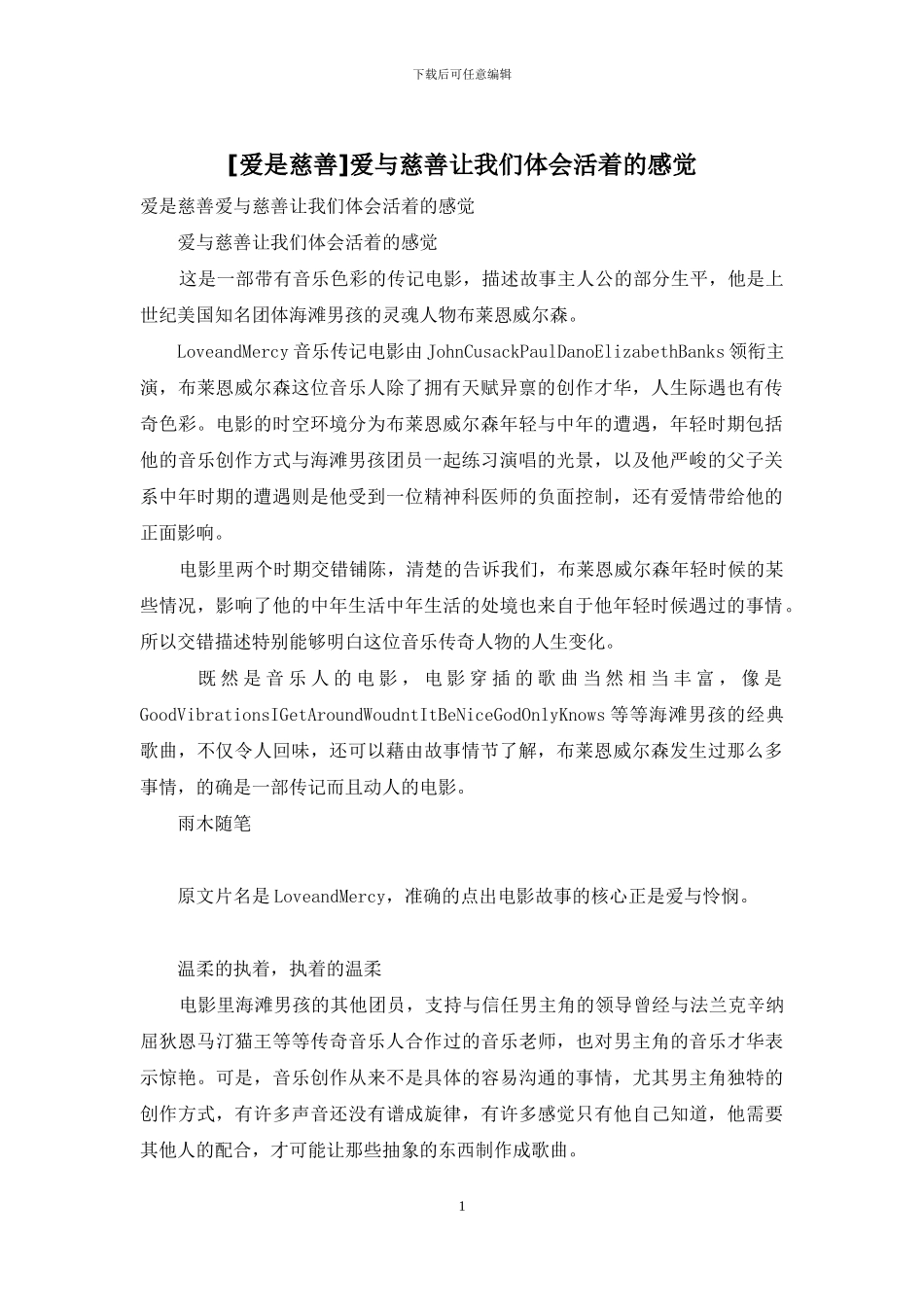 下载后可任意编辑

[爱是慈善]爱与慈善让我们体会活着的感觉

爱是慈善爱与慈善让我们体会活着的感觉

爱与慈善让我们体会活着的感觉

这是一部带有音乐色彩的传记电影，描述故事主人公的部分生平，他是上世纪美国知名团体海滩男孩的灵魂人物布莱恩威尔森。

LoveandMercy音乐传记电影由JohnCusackPaulDanoElizabethBanks领衔主演，布莱恩威尔森这位音乐人除了拥有天赋异禀的创作才华，人生际遇也有传奇色彩。电影的时空环境分为布莱恩威尔森年轻与中年的遭遇，年轻时期包括他的音乐创作方式与海滩男孩团员一起练习演唱的光景，以及他严峻的父子关系中年时期的遭遇则是他受到一位精神科医师的负面控制，还有爱情带给他的正面影响。

电影里两个时期交错铺陈，清楚的告诉我们，布莱恩威尔森年轻时候的某些情况，影响了他的中年生活中年生活的处境也来自于他年轻时候遇过的事情。所以交错描述特别能够明白这位音乐传奇人物的人生变化。

既然是音乐人的电影，电影穿插的歌曲当然相当丰富，像是GoodVibrationsIGetAroundWoudntItBeNiceGodOnlyKnows等等海滩男孩的经典歌曲，不仅令人回味，还可以藉由故事情节了解，布莱恩威尔森发生过那么多事情，的确是一部传记而且动人的电影。

雨木随笔

原文片名是LoveandMercy，准确的点出电影故事的核心正是爱与怜悯。

温柔的执着，执着的温柔

电影里海滩男孩的其他团员，支持与信任男主角的领导曾经与法兰克辛纳屈狄恩马汀猫王等等传奇音乐人合作过的音乐老师，也对男主角的音乐才华表示惊艳。可是，音乐创作从来不是具体的容易沟通的事情，尤其男主角独特的创作方式，有许多声音还没有谱成旋律，有许多感觉只有他自己知道，他需要其他人的配合，才可能让那些抽象的东西制作成歌曲。

1